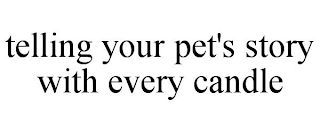 telling your pet's story with every candle